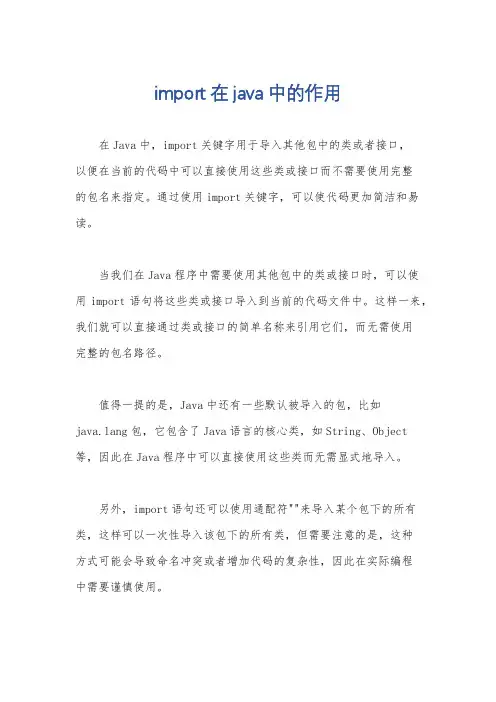 import 在 java 中的作用

在 Java 中，import 关键字用于导入其他包中的类或者接口，以便在当前的代码中可以直接使用这些类或接口而不需要使用完整的包名来指定。通过使用 import 关键字，可以使代码更加简洁和易读。

当我们在 Java 程序中需要使用其他包中的类或接口时，可以使用 import 语句将这些类或接口导入到当前的代码文件中。这样一来，我们就可以直接通过类或接口的简单名称来引用它们，而无需使用完整的包名路径。

值得一提的是，Java 中还有一些默认被导入的包，比如 java.lang 包，它包含了 Java 语言的核心类，如 String、Object 等，因此在 Java 程序中可以直接使用这些类而无需显式地导入。

另外，import 语句还可以使用通配符""来导入某个包下的所有类，这样可以一次性导入该包下的所有类，但需要注意的是，这种方式可能会导致命名冲突或者增加代码的复杂性，因此在实际编程中需要谨慎使用。